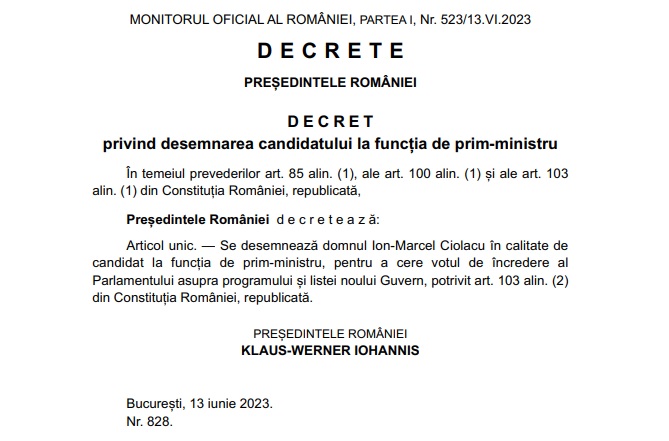 MONITORUL OFICIAL AL ROMÂNIEI, PARTEA I, Nr. 523/13.VI.2023

DECRETE

PREȘEDINTELE ROMÂNIEI

DECRET
privind desemnarea candidatului la funcția de prim-ministru

În temeiul prevederilor art. 85 alin. (1), ale art. 100 alin. (1) și ale art. 103 alin. (1) din Constituția României, republicată,

Președintele României decretează:

Articol unic. — Se desemnează domnul Ion-Marcel Ciolacu în calitate de candidat la funcția de prim-ministru, pentru a cere votul de încredere al Parlamentului asupra programului și listei noului Guvern, potrivit art. 103 alin. (2) din Constituția României, republicată.

PREȘEDINTELE ROMÂNIEI
KLAUS-WERNER IOHANNIS

București, 13 iunie 2023.
Nr. 828.